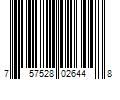 7 57528 02644 8